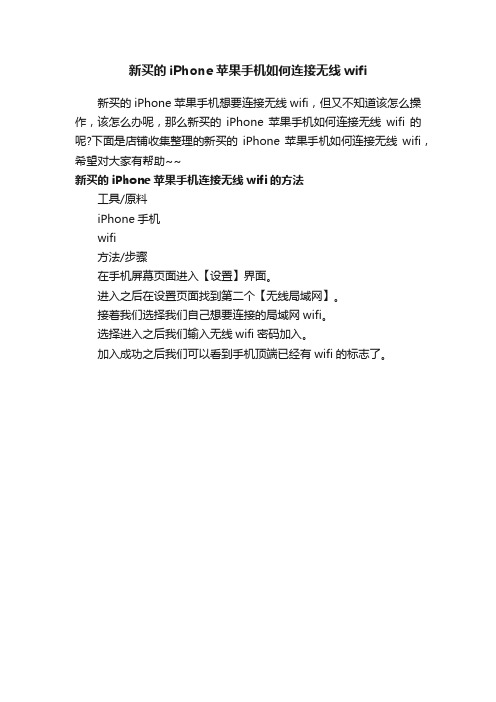 新买的 iPhone 苹果手机如何连接无线 wifi

新买的 iPhone 苹果手机想要连接无线 wifi，但又不知道该怎么操作，该怎么办呢，那么新买的 iPhone 苹果手机如何连接无线 wifi 的呢?下面是店铺收集整理的新买的 iPhone 苹果手机如何连接无线 wifi，希望对大家有帮助~~

新买的 iPhone 苹果手机连接无线 wifi 的方法

工具/原料

iPhone 手机

wifi

方法/步骤

在手机屏幕页面进入【设置】界面。

进入之后在设置页面找到第二个【无线局域网】。

接着我们选择我们自己想要连接的局域网 wifi。

选择进入之后我们输入无线 wifi 密码加入。

加入成功之后我们可以看到手机顶端已经有 wifi 的标志了。